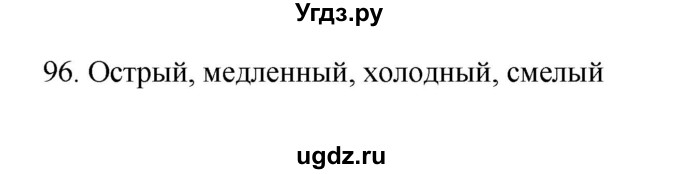 Угдз.ру

96. Острый, медленный, холодный, смелый

ugdz.ru